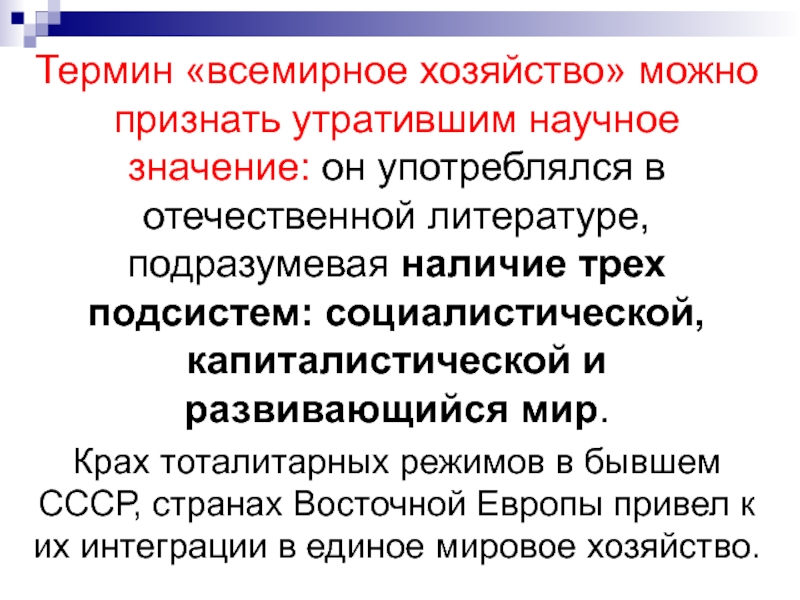 Термин «всемирное хозяйство» можно признать утратившим научное значение: он употреблялся в отечественной литературе, подразумевая наличие трех подсистем: социалистической, капиталистической и развивающийся мир.

Крах тоталитарных режимов в бывшем СССР, странах Восточной Европы привел к их интеграции в единое мировое хозяйство.